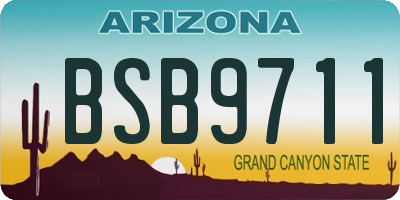 ARIZONA

BSB9711

GRAND CANYON STATE